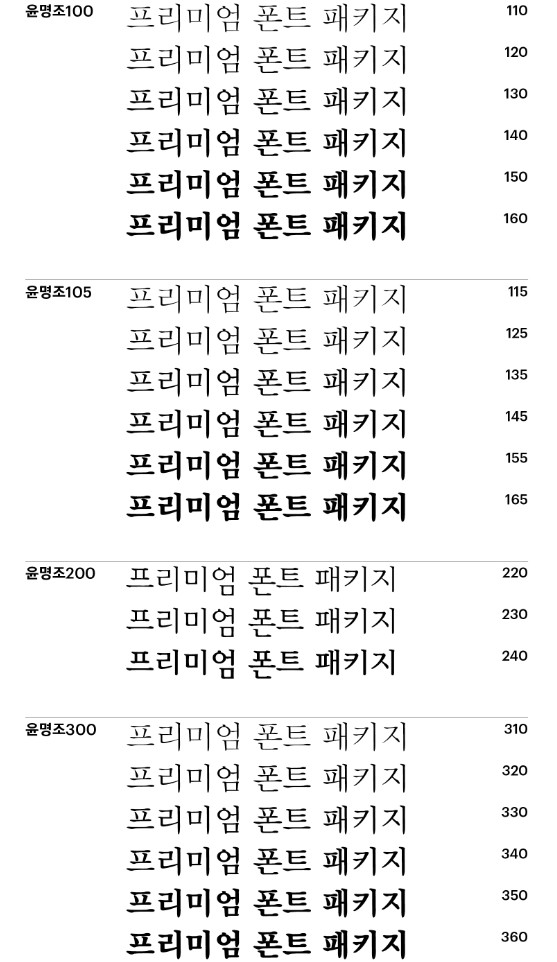 윤명조100
프리미엄 폰트 패키지 110
프리미엄 폰트 패키지 120
프리미엄 폰트 패키지 130
프리미엄 폰트 패키지 140
프리미엄 폰트 패키지 150
프리미엄 폰트 패키지 160

윤명조105
프리미엄 폰트 패키지 115
프리미엄 폰트 패키지 125
프리미엄 폰트 패키지 135
프리미엄 폰트 패키지 145
프리미엄 폰트 패키지 155
프리미엄 폰트 패키지 165

윤명조200
프리미엄 폰트 패키지 220
프리미엄 폰트 패키지 230
프리미엄 폰트 패키지 240

윤명조300
프리미엄 폰트 패키지 310
프리미엄 폰트 패키지 320
프리미엄 폰트 패키지 330
프리미엄 폰트 패키지 340
프리미엄 폰트 패키지 350
프리미엄 폰트 패키지 360